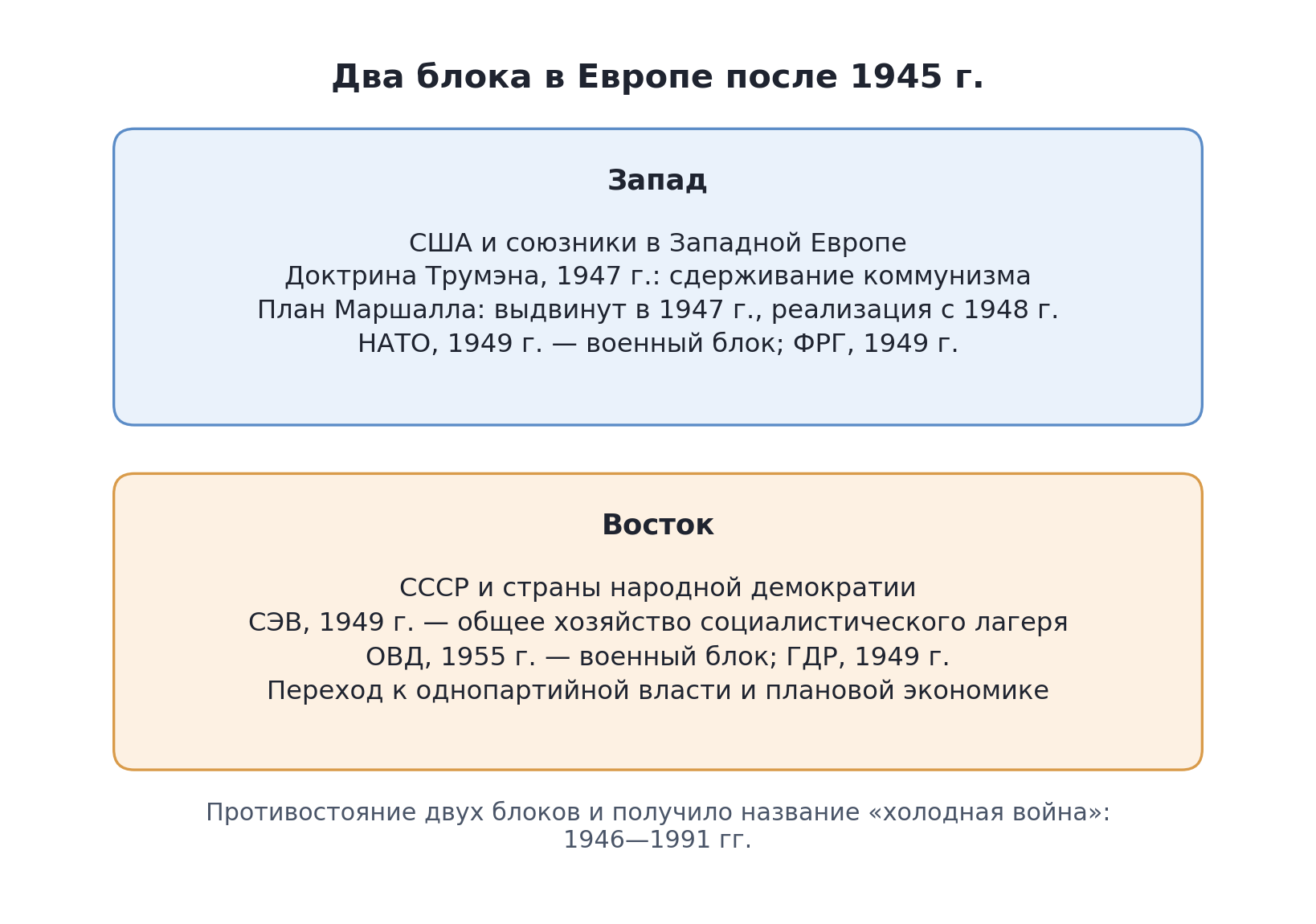 Два блока в Европе после 1945 г.

Запад

США и союзники в Западной Европе
Доктрина Трумэна, 1947 г.: сдерживание коммунизма
План Маршалла: выдвинут в 1947 г., реализация с 1948 г.
НАТО, 1949 г. — военный блок; ФРГ, 1949 г.

Восток

СССР и страны народной демократии
СЭВ, 1949 г. — общее хозяйство социалистического лагеря
ОВД, 1955 г. — военный блок; ГДР, 1949 г.
Переход к однопартийной власти и плановой экономике

Противостояние двух блоков и получило название «холодная война»: 1946—1991 гг.